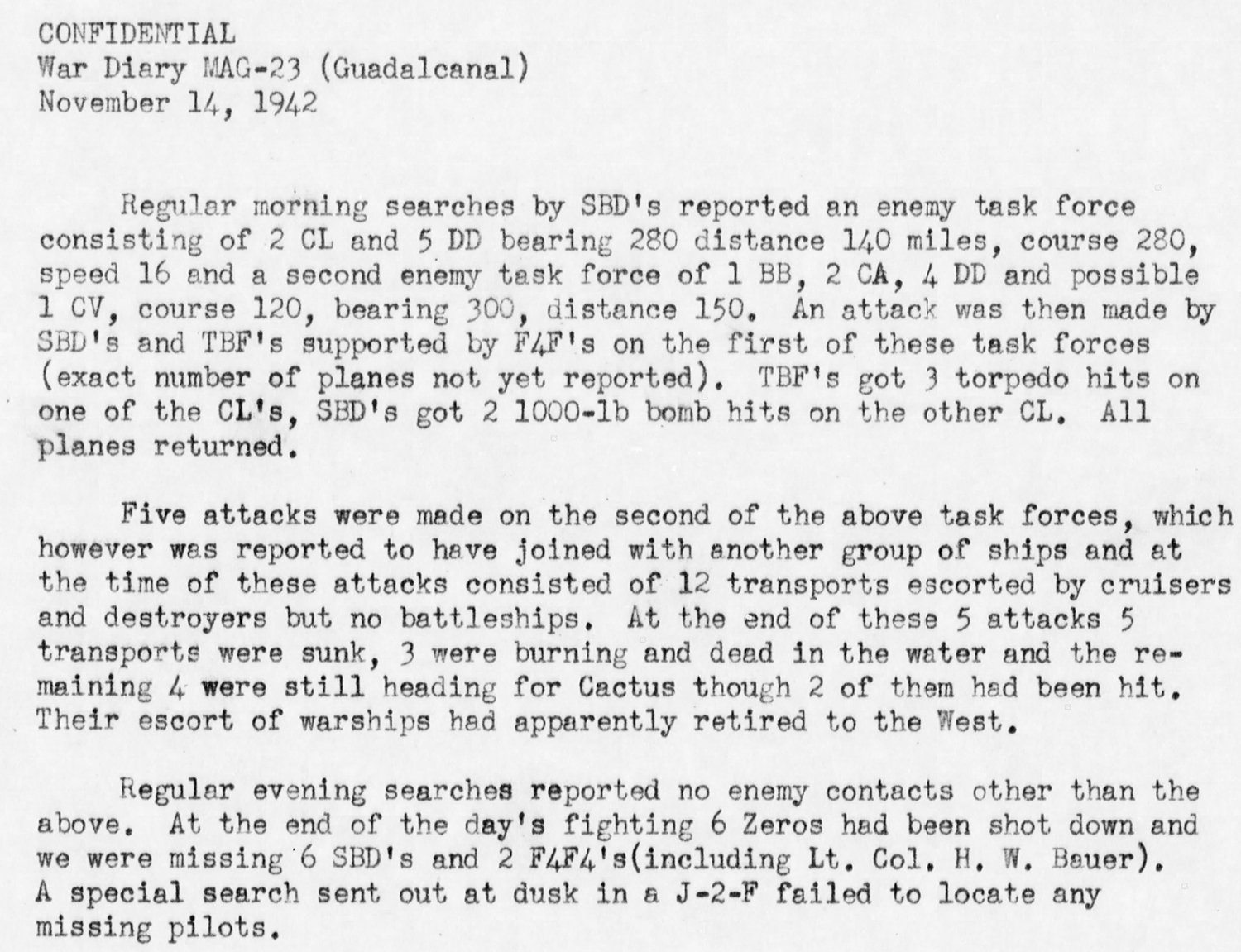 CONFIDENTIAL
War Diary MAG-23 (Guadalcanal)
November 14, 1942

Regular morning searches by SBD's reported an enemy task force consisting of 2 CL and 5 DD bearing 280 distance 140 miles, course 280, speed 16 and a second enemy task force of 1 BB, 2 CA, 4 DD and possible 1 CV, course 120, bearing 300, distance 150. An attack was then made by SBD's and TBF's supported by F4F's on the first of these task forces (exact number of planes not yet reported). TBF's got 3 torpedo hits on one of the CL's, SBD's got 2 1000-lb bomb hits on the other CL. All planes returned.

Five attacks were made on the second of the above task forces, which however was reported to have joined with another group of ships and at the time of these attacks consisted of 12 transports escorted by cruisers and destroyers but no battleships. At the end of these 5 attacks 5 transports were sunk, 3 were burning and dead in the water and the remaining 4 were still heading for Cactus though 2 of them had been hit. Their escort of warships had apparently retired to the West.

Regular evening searches reported no enemy contacts other than the above. At the end of the day's fighting 6 Zeros had been shot down and we were missing 6 SBD's and 2 F4F4's(including Lt. Col. H. W. Bauer). A special search sent out at dusk in a J-2-F failed to locate any missing pilots.